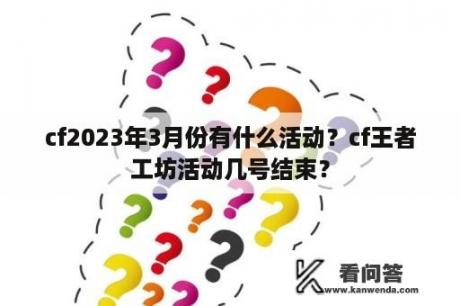 cf2023年3月份有什么活动？cf王者工坊活动几号结束？

看问答
www.kanwenda.com